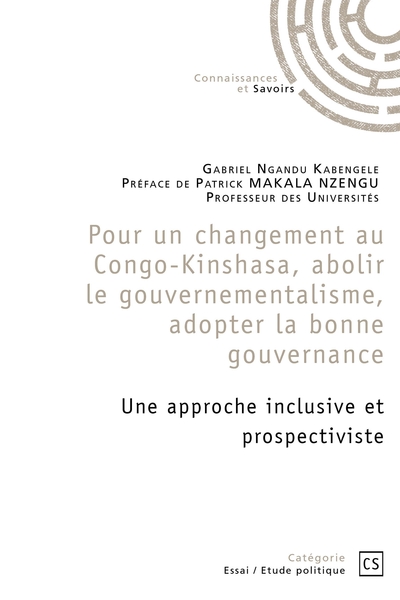 Connaissances
et Savoirs

Gabriel Ngandu Kabengele
Préface de Patrick MAKALA NZENGU
Professeur des Universités

Pour un changement au Congo-Kinshasa, abolir le gouvernementalisme, adopter la bonne gouvernance

Une approche inclusive et prospectiviste

Catégorie
Essai / Etude politique

CS